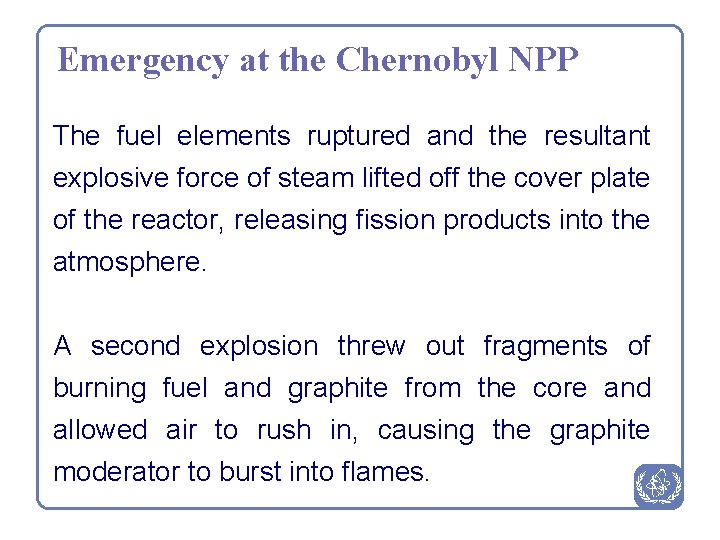 Emergency at the Chernobyl NPP

The fuel elements ruptured and the resultant explosive force of steam lifted off the cover plate of the reactor, releasing fission products into the atmosphere.

A second explosion threw out fragments of burning fuel and graphite from the core and allowed air to rush in, causing the graphite moderator to burst into flames.